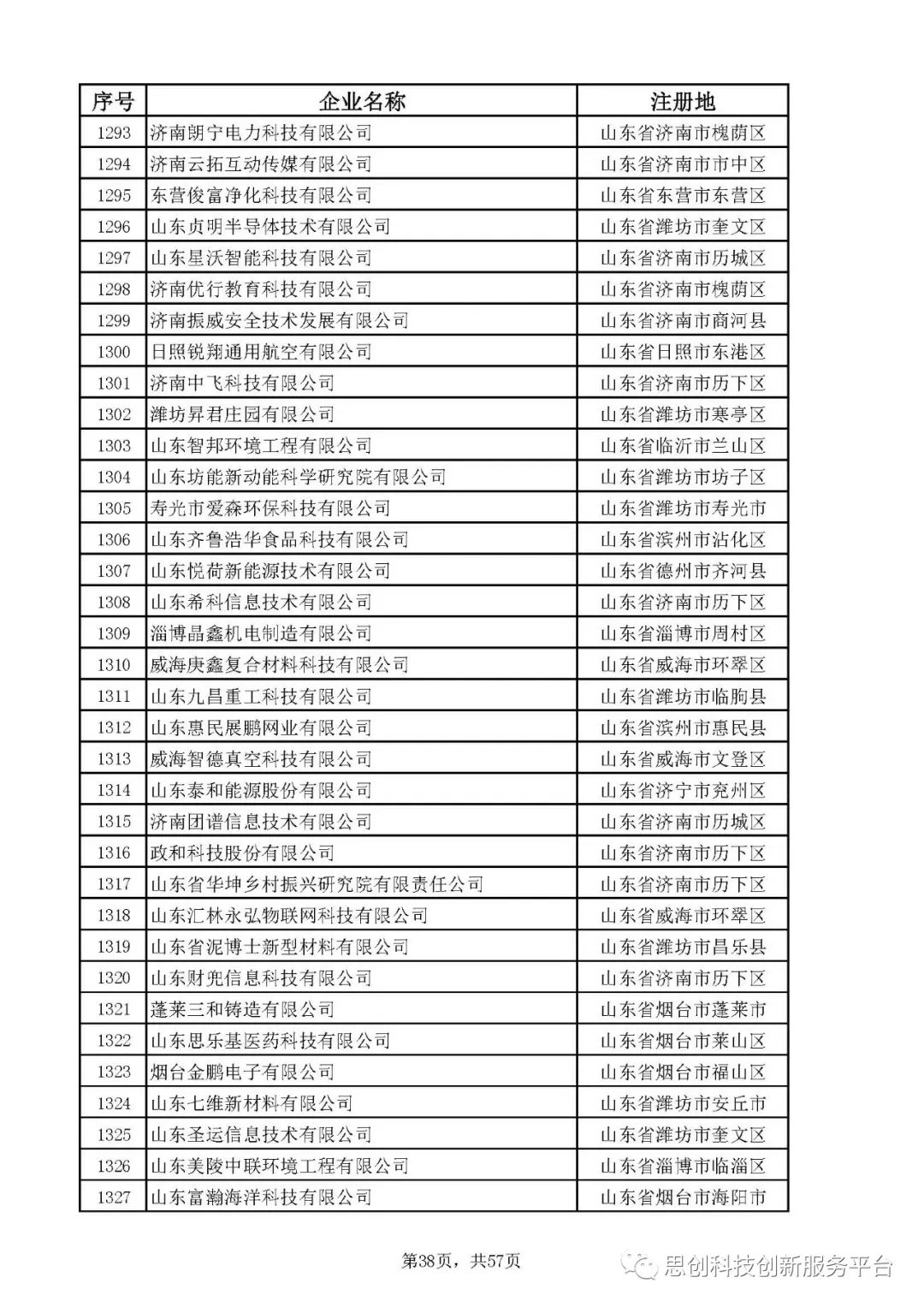 | 序号 | 企业名称 | 注册地 |
|---|---|---|
| 1293 | 济南朗宁电力科技有限公司 | 山东省济南市槐荫区 |
| 1294 | 济南云拓互动传媒有限公司 | 山东省济南市市中区 |
| 1295 | 东营俊富净化科技有限公司 | 山东省东营市东营区 |
| 1296 | 山东贞明半导体技术有限公司 | 山东省潍坊市奎文区 |
| 1297 | 山东星沃智能科技有限公司 | 山东省济南市历城区 |
| 1298 | 济南优行教育科技有限公司 | 山东省济南市槐荫区 |
| 1299 | 济南振威安全技术发展有限公司 | 山东省济南市商河县 |
| 1300 | 日照锐翔通用航空有限公司 | 山东省日照市东港区 |
| 1301 | 济南中飞科技有限公司 | 山东省济南市历下区 |
| 1302 | 潍坊昇君庄园有限公司 | 山东省潍坊市寒亭区 |
| 1303 | 山东智邦环境工程有限公司 | 山东省临沂市兰山区 |
| 1304 | 山东坊能新动能科学研究院有限公司 | 山东省潍坊市坊子区 |
| 1305 | 寿光市爱森环保科技有限公司 | 山东省潍坊市寿光市 |
| 1306 | 山东齐鲁浩华食品科技有限公司 | 山东省滨州市沾化区 |
| 1307 | 山东悦荷新能源技术有限公司 | 山东省德州市齐河县 |
| 1308 | 山东希科信息技术有限公司 | 山东省济南市历下区 |
| 1309 | 淄博晶鑫机电制造有限公司 | 山东省淄博市周村区 |
| 1310 | 威海庚鑫复合材料科技有限公司 | 山东省威海市环翠区 |
| 1311 | 山东九昌重工科技有限公司 | 山东省潍坊市临朐县 |
| 1312 | 山东惠民展鹏网业有限公司 | 山东省滨州市惠民县 |
| 1313 | 威海智德真空科技有限公司 | 山东省威海市文登区 |
| 1314 | 山东泰和能源股份有限公司 | 山东省济宁市兖州区 |
| 1315 | 济南团谱信息技术有限公司 | 山东省济南市历城区 |
| 1316 | 政和科技股份有限公司 | 山东省济南市历下区 |
| 1317 | 山东省华坤乡村振兴研究院有限责任公司 | 山东省济南市历下区 |
| 1318 | 山东汇林永弘物联网科技有限公司 | 山东省威海市环翠区 |
| 1319 | 山东省泥博士新型材料有限公司 | 山东省潍坊市昌乐县 |
| 1320 | 山东财兜信息科技有限公司 | 山东省济南市历下区 |
| 1321 | 蓬莱三和铸造有限公司 | 山东省烟台市蓬莱市 |
| 1322 | 山东思乐基医药科技有限公司 | 山东省烟台市莱山区 |
| 1323 | 烟台金鹏电子有限公司 | 山东省烟台市福山区 |
| 1324 | 山东七维新材料有限公司 | 山东省潍坊市安丘市 |
| 1325 | 山东圣运信息技术有限公司 | 山东省潍坊市奎文区 |
| 1326 | 山东美陵中联环境工程有限公司 | 山东省淄博市临淄区 |
| 1327 | 山东富瀚海洋科技有限公司 | 山东省烟台市海阳市 |

第38页，共57页

思创科技创新服务平台